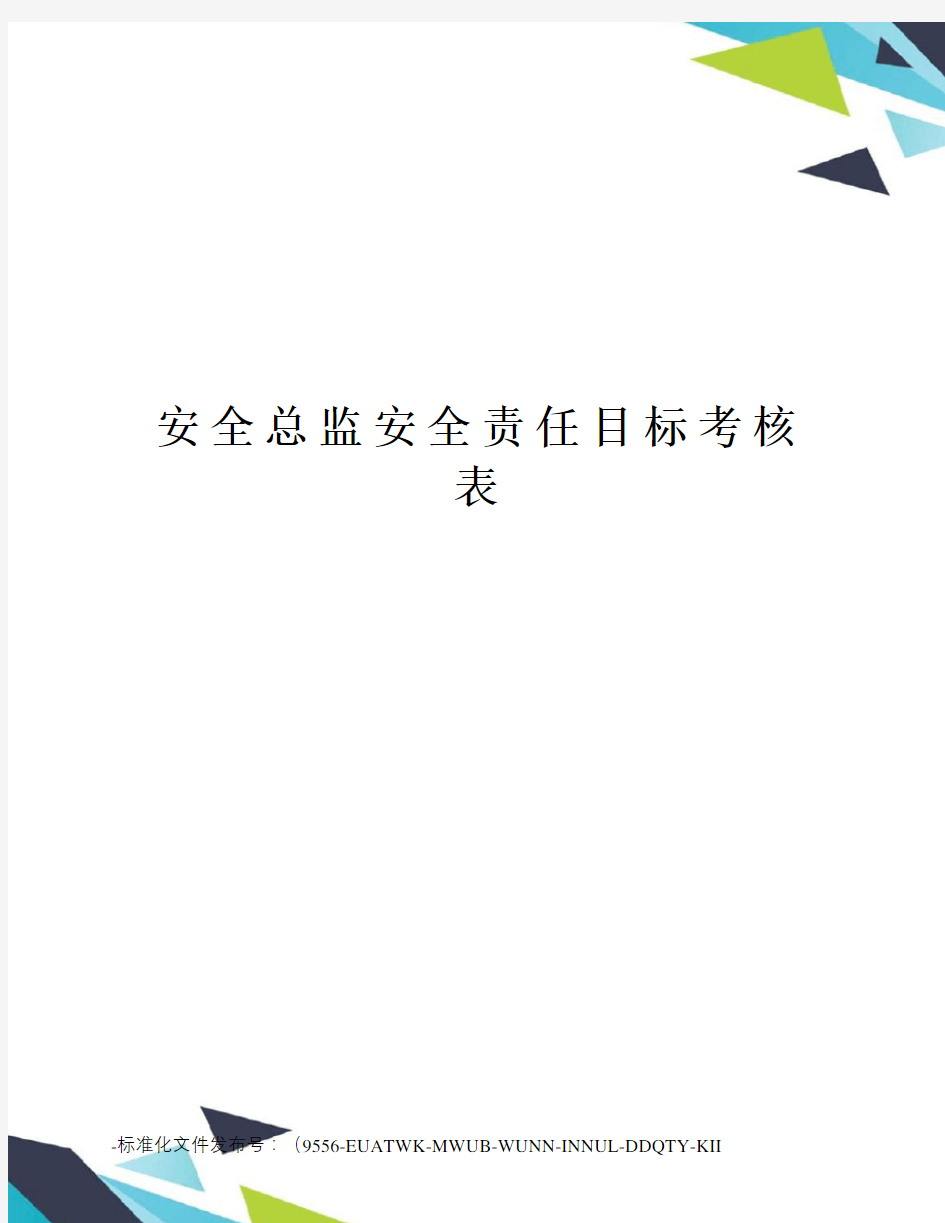 安全总监安全责任目标考核表

-标准化文件发布号：（9556-EUATWK-MWUB-WUNN-INNUL-DDQTY-KII